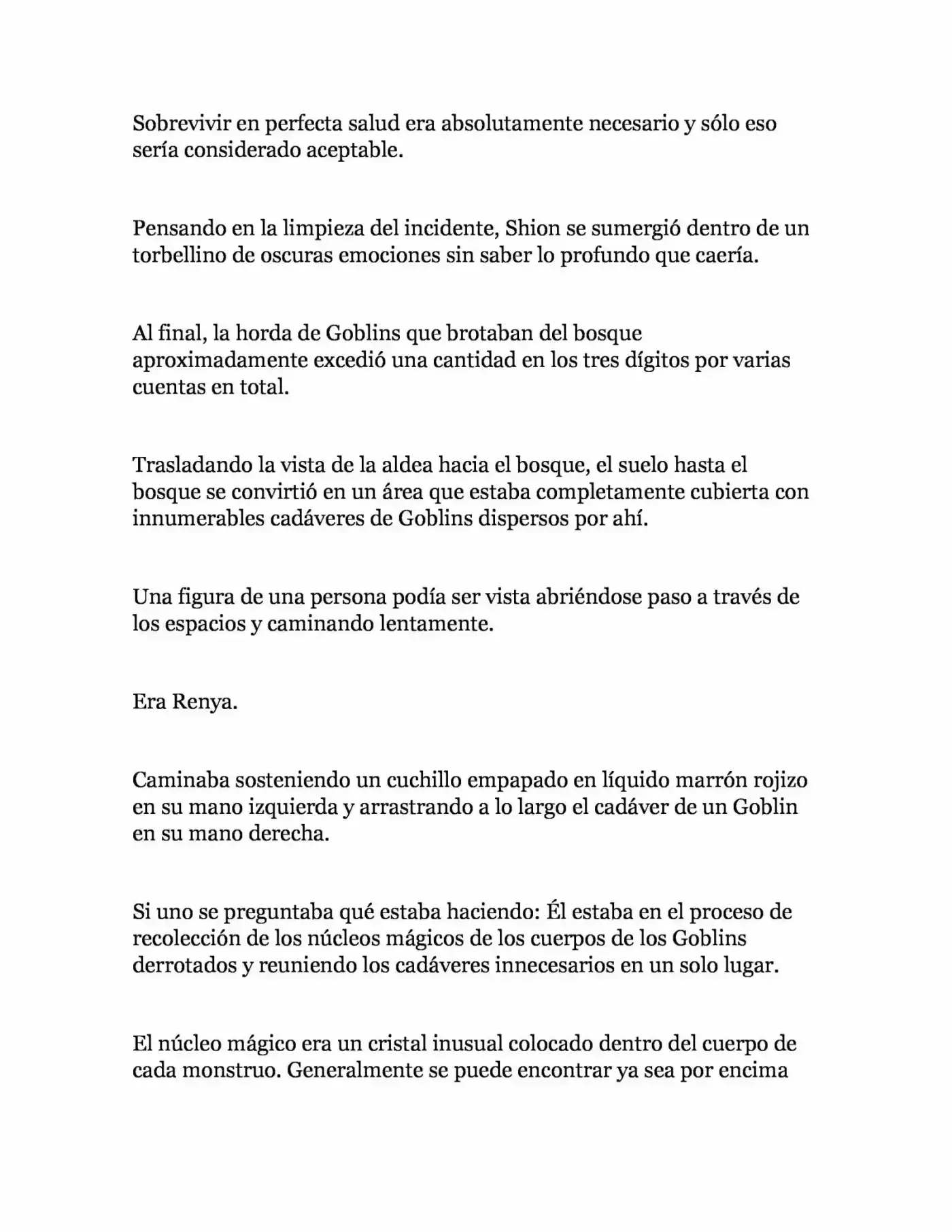 Sobrevivir en perfecta salud era absolutamente necesario y sólo eso sería considerado aceptable.

Pensando en la limpieza del incidente, Shion se sumergió dentro de un torbellino de oscuras emociones sin saber lo profundo que caería.

Al final, la horda de Goblins que brotaban del bosque aproximadamente excedió una cantidad en los tres dígitos por varias cuentas en total.

Trasladando la vista de la aldea hacia el bosque, el suelo hasta el bosque se convirtió en un área que estaba completamente cubierta con innumerables cadáveres de Goblins dispersos por ahí.

Una figura de una persona podía ser vista abriéndose paso a través de los espacios y caminando lentamente.

Era Renya.

Caminaba sosteniendo un cuchillo empapado en líquido marrón rojizo en su mano izquierda y arrastrando a lo largo el cadáver de un Goblin en su mano derecha.

Si uno se preguntaba qué estaba haciendo: Él estaba en el proceso de recolección de los núcleos mágicos de los cuerpos de los Goblins derrotados y reuniendo los cadáveres innecesarios en un solo lugar.

El núcleo mágico era un cristal inusual colocado dentro del cuerpo de cada monstruo. Generalmente se puede encontrar ya sea por encima